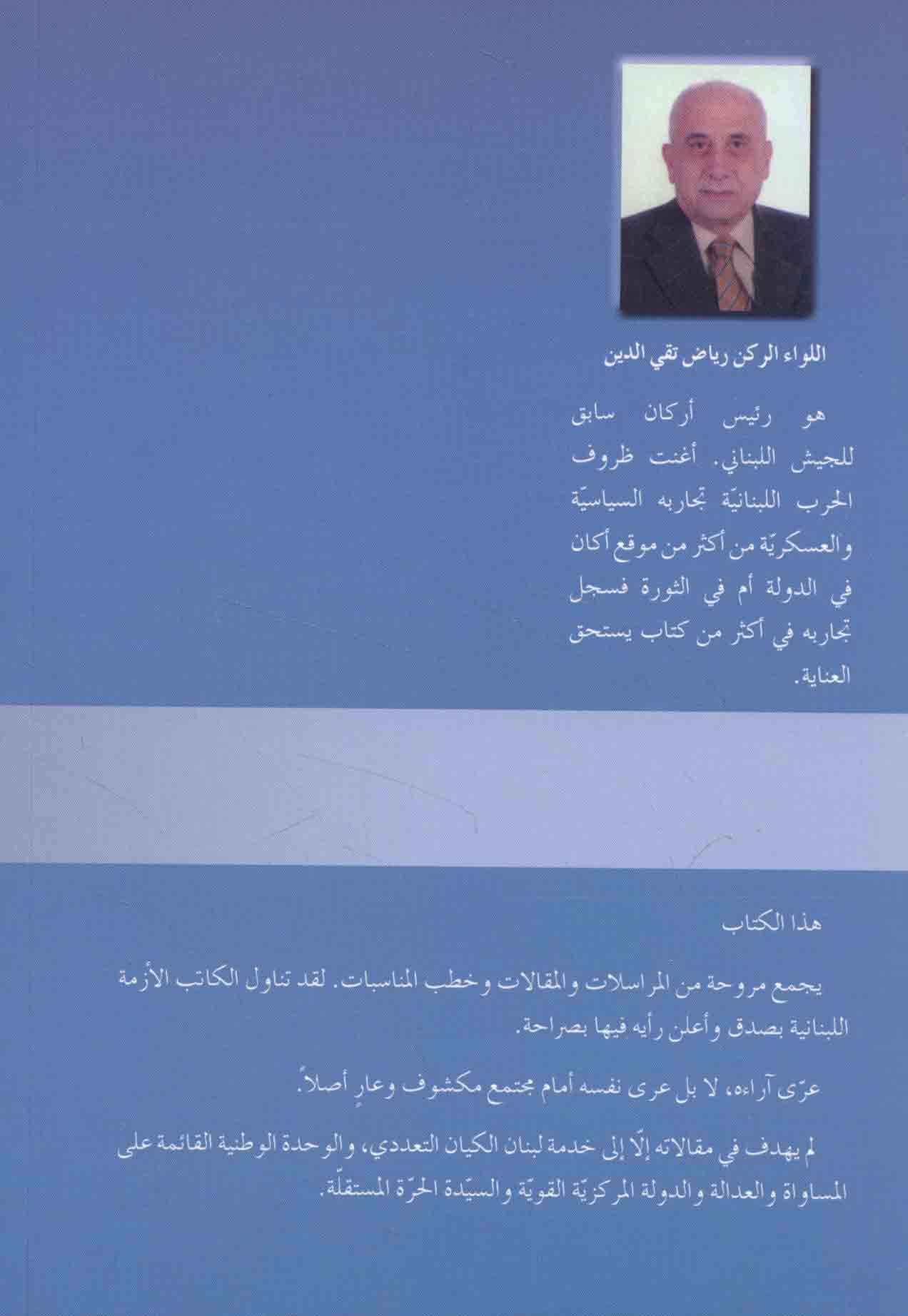 اللواء الركن رياض تقي الدين

هو رئيس أركان سابق للجيش اللبناني. أغنت ظروف الحرب اللبنانيّة تجاربه السياسيّة والعسكريّة من أكثر من موقع أكان في الدولة أم في الثورة فسجل تجاربه في أكثر من كتاب يستحق العناية.

هذا الكتاب

يجمع مروحة من المراسلات والمقالات وخطب المناسبات. لقد تناول الكاتب الأزمة اللبنانية بصدق وأعلن رأيه فيها بصراحة.

عرّى آراءه، لا بل عرى نفسه أمام مجتمع مكشوف وعارٍ أصلاً.

لم يهدف في مقالاته إلّا إلى خدمة لبنان الكيان التعددي، والوحدة الوطنية القائمة على المساواة والعدالة والدولة المركزيّة القويّة والسيّدة الحرّة المستقلّة.